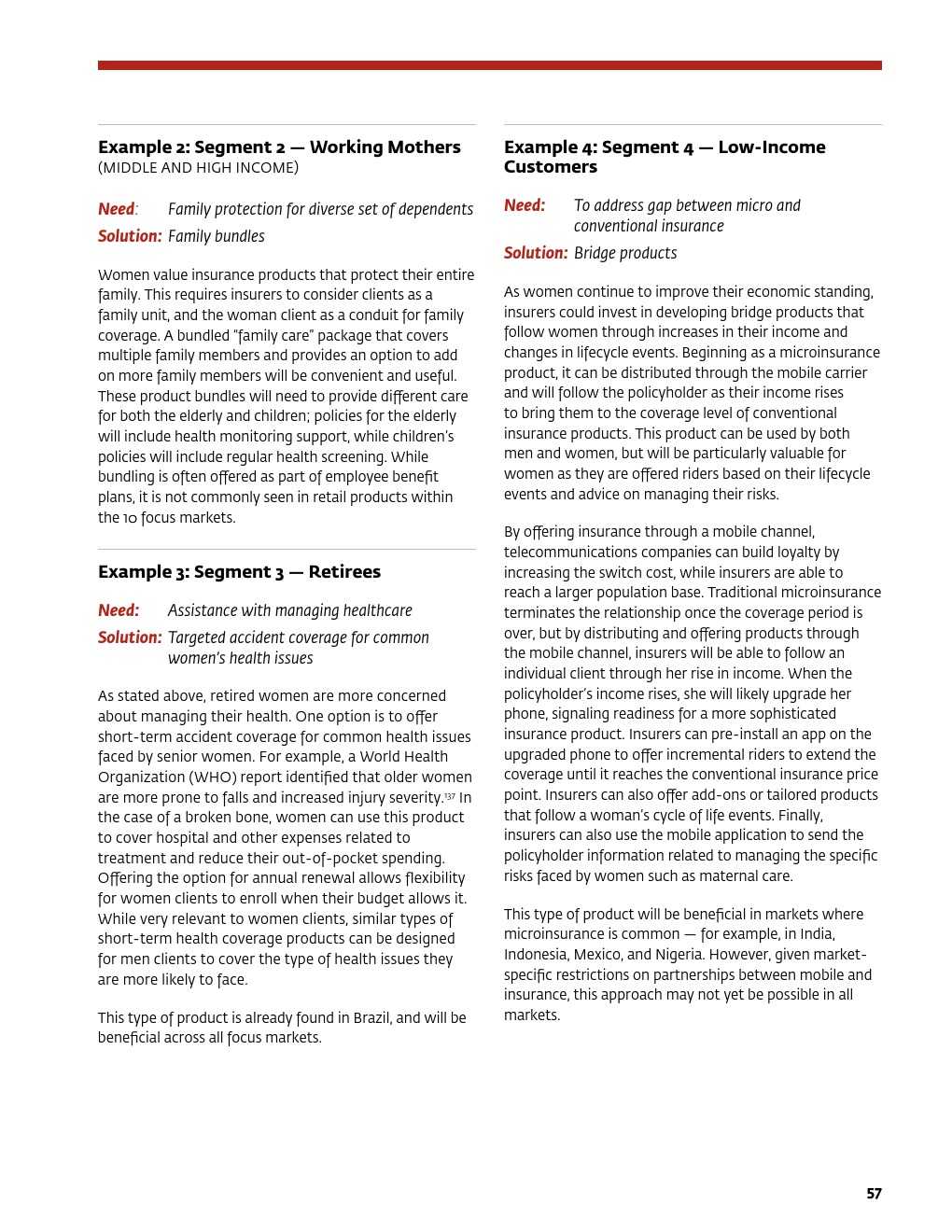 Example 2: Segment 2 — Working Mothers
(MIDDLE AND HIGH INCOME)

Need: Family protection for diverse set of dependents

Solution: Family bundles

Women value insurance products that protect their entire family. This requires insurers to consider clients as a family unit, and the woman client as a conduit for family coverage. A bundled "family care" package that covers multiple family members and provides an option to add on more family members will be convenient and useful. These product bundles will need to provide different care for both the elderly and children; policies for the elderly will include health monitoring support, while children's policies will include regular health screening. While bundling is often offered as part of employee benefit plans, it is not commonly seen in retail products within the 10 focus markets.

Example 3: Segment 3 — Retirees

Need: Assistance with managing healthcare

Solution: Targeted accident coverage for common women's health issues

As stated above, retired women are more concerned about managing their health. One option is to offer short-term accident coverage for common health issues faced by senior women. For example, a World Health Organization (WHO) report identified that older women are more prone to falls and increased injury severity.$^{137}$ In the case of a broken bone, women can use this product to cover hospital and other expenses related to treatment and reduce their out-of-pocket spending. Offering the option for annual renewal allows flexibility for women clients to enroll when their budget allows it. While very relevant to women clients, similar types of short-term health coverage products can be designed for men clients to cover the type of health issues they are more likely to face.

This type of product is already found in Brazil, and will be beneficial across all focus markets.

Example 4: Segment 4 — Low-Income Customers

Need: To address gap between micro and conventional insurance

Solution: Bridge products

As women continue to improve their economic standing, insurers could invest in developing bridge products that follow women through increases in their income and changes in lifecycle events. Beginning as a microinsurance product, it can be distributed through the mobile carrier and will follow the policyholder as their income rises to bring them to the coverage level of conventional insurance products. This product can be used by both men and women, but will be particularly valuable for women as they are offered riders based on their lifecycle events and advice on managing their risks.

By offering insurance through a mobile channel, telecommunications companies can build loyalty by increasing the switch cost, while insurers are able to reach a larger population base. Traditional microinsurance terminates the relationship once the coverage period is over, but by distributing and offering products through the mobile channel, insurers will be able to follow an individual client through her rise in income. When the policyholder's income rises, she will likely upgrade her phone, signaling readiness for a more sophisticated insurance product. Insurers can pre-install an app on the upgraded phone to offer incremental riders to extend the coverage until it reaches the conventional insurance price point. Insurers can also offer add-ons or tailored products that follow a woman's cycle of life events. Finally, insurers can also use the mobile application to send the policyholder information related to managing the specific risks faced by women such as maternal care.

This type of product will be beneficial in markets where microinsurance is common — for example, in India, Indonesia, Mexico, and Nigeria. However, given market-specific restrictions on partnerships between mobile and insurance, this approach may not yet be possible in all markets.

57